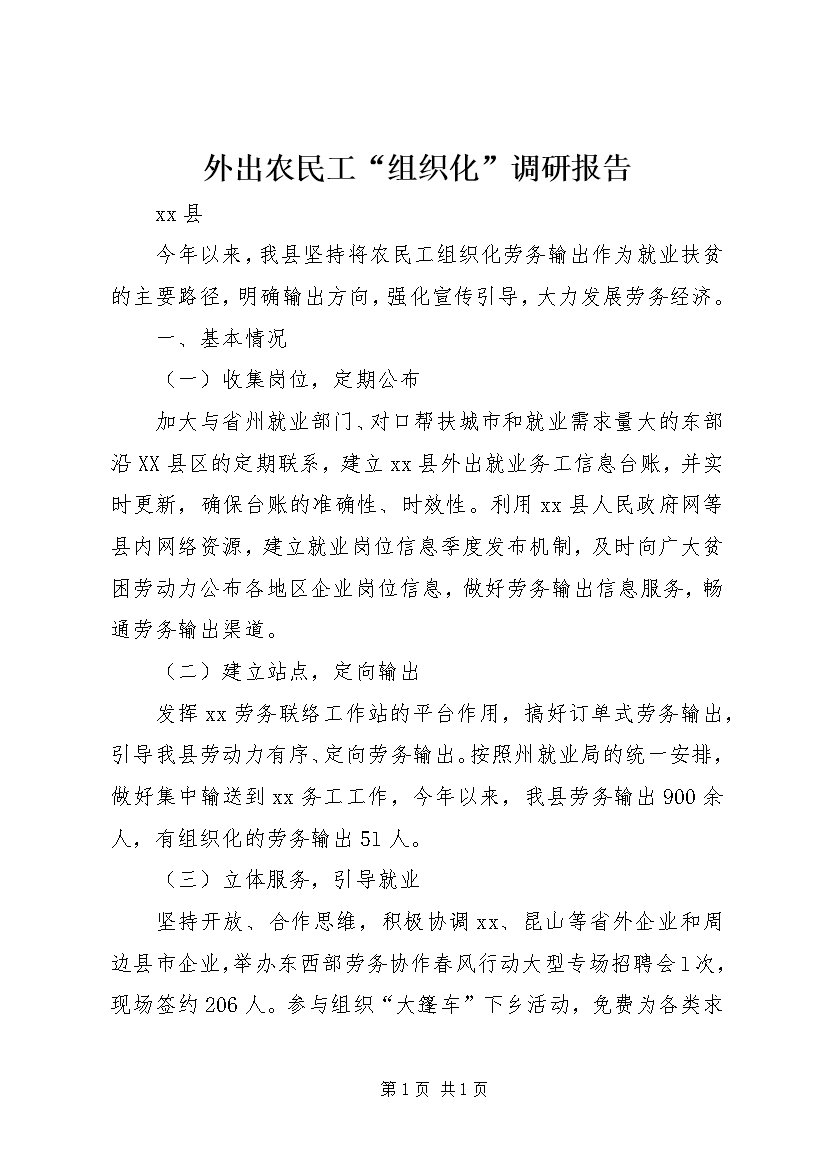 外出农民工“组织化”调研报告

xx县

今年以来，我县坚持将农民工组织化劳务输出作为就业扶贫的主要路径，明确输出方向，强化宣传引导，大力发展劳务经济。

一、基本情况

（一）收集岗位，定期公布

加大与省州就业部门、对口帮扶城市和就业需求量大的东部沿XX县区的定期联系，建立xx县外出就业务工信息台账，并实时更新，确保台账的准确性、时效性。利用xx县人民政府网等县内网络资源，建立就业岗位信息季度发布机制，及时向广大贫困劳动力公布各地区企业岗位信息，做好劳务输出信息服务，畅通劳务输出渠道。

（二）建立站点，定向输出

发挥xx劳务联络工作站的平台作用，搞好订单式劳务输出，引导我县劳动力有序、定向劳务输出。按照州就业局的统一安排，做好集中输送到xx务工工作，今年以来，我县劳务输出900余人，有组织化的劳务输出51人。

（三）立体服务，引导就业

坚持开放、合作思维，积极协调xx、昆山等省外企业和周边县市企业，举办东西部劳务协作春风行动大型专场招聘会1次，现场签约206人。参与组织“大篷车”下乡活动，免费为各类求

第1页 共1页